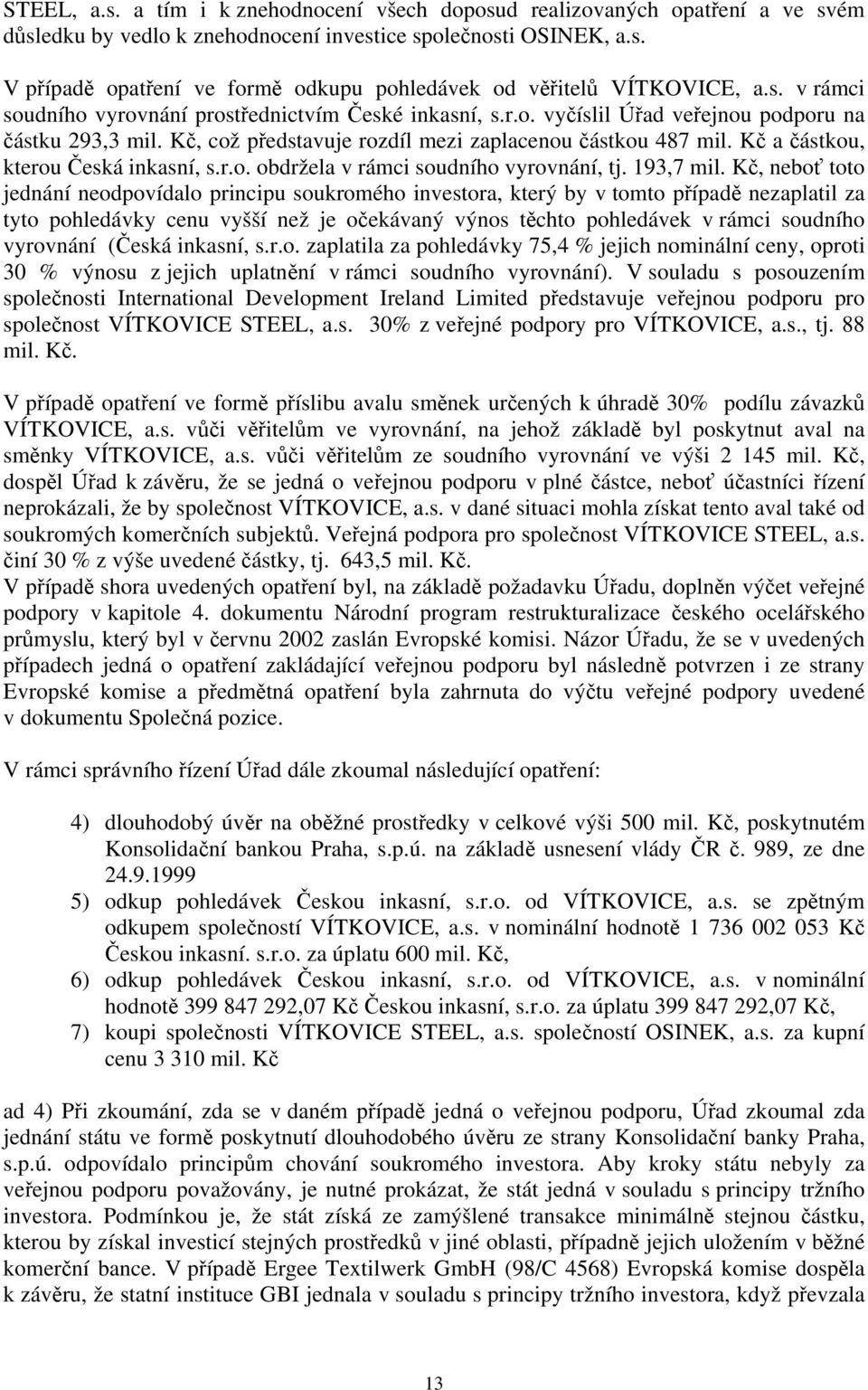 STEEL, a.s. a tím i k znehodnocení všech doposud realizovaných opatření a ve svém důsledku by vedlo k znehodnocení investice společnosti OSINEK, a.s.

V případě opatření ve formě odkupu pohledávek od věřitelů VÍTKOVICE, a.s. v rámci soudního vyrovnání prostřednictvím České inkasní, s.r.o. vyčíslil Úřad veřejnou podporu na částku 293,3 mil. Kč, což představuje rozdíl mezi zaplacenou částkou 487 mil. Kč a částkou, kterou Česká inkasní, s.r.o. obdržela v rámci soudního vyrovnání, tj. 193,7 mil. Kč, neboť toto jednání neodpovídalo principu soukromého investora, který by v tomto případě nezaplatil za tyto pohledávky cenu vyšší než je očekávaný výnos těchto pohledávek v rámci soudního vyrovnání (Česká inkasní, s.r.o. zaplatila za pohledávky 75,4 % jejich nominální ceny, oproti 30 % výnosu z jejich uplatnění v rámci soudního vyrovnání). V souladu s posouzením společnosti International Development Ireland Limited představuje veřejnou podporu pro společnost VÍTKOVICE STEEL, a.s. 30% z veřejné podpory pro VÍTKOVICE, a.s., tj. 88 mil. Kč.

V případě opatření ve formě příslibu avalu směnek určených k úhradě 30% podílu závazků VÍTKOVICE, a.s. vůči věřitelům ve vyrovnání, na jehož základě byl poskytnut aval na směnky VÍTKOVICE, a.s. vůči věřitelům ze soudního vyrovnání ve výši 2 145 mil. Kč, dospěl Úřad k závěru, že se jedná o veřejnou podporu v plné částce, neboť účastníci řízení neprokázali, že by společnost VÍTKOVICE, a.s. v dané situaci mohla získat tento aval také od soukromých komerčních subjektů. Veřejná podpora pro společnost VÍTKOVICE STEEL, a.s. činí 30 % z výše uvedené částky, tj. 643,5 mil. Kč.
V případě shora uvedených opatření byl, na základě požadavku Úřadu, doplněn výčet veřejné podpory v kapitole 4. dokumentu Národní program restrukturalizace českého ocelářského průmyslu, který byl v červnu 2002 zaslán Evropské komisi. Názor Úřadu, že se v uvedených případech jedná o opatření zakládající veřejnou podporu byl následně potvrzen i ze strany Evropské komise a předmětná opatření byla zahrnuta do výčtu veřejné podpory uvedené v dokumentu Společná pozice.

V rámci správního řízení Úřad dále zkoumal následující opatření:

4) dlouhodobý úvěr na oběžné prostředky v celkové výši 500 mil. Kč, poskytnutém Konsolidační bankou Praha, s.p.ú. na základě usnesení vlády ČR č. 989, ze dne 24.9.1999
5) odkup pohledávek Českou inkasní, s.r.o. od VÍTKOVICE, a.s. se zpětným odkupem společností VÍTKOVICE, a.s. v nominální hodnotě 1 736 002 053 Kč Českou inkasní. s.r.o. za úplatu 600 mil. Kč,
6) odkup pohledávek Českou inkasní, s.r.o. od VÍTKOVICE, a.s. v nominální hodnotě 399 847 292,07 Kč Českou inkasní, s.r.o. za úplatu 399 847 292,07 Kč,
7) koupi společnosti VÍTKOVICE STEEL, a.s. společností OSINEK, a.s. za kupní cenu 3 310 mil. Kč

ad 4) Při zkoumání, zda se v daném případě jedná o veřejnou podporu, Úřad zkoumal zda jednání státu ve formě poskytnutí dlouhodobého úvěru ze strany Konsolidační banky Praha, s.p.ú. odpovídalo principům chování soukromého investora. Aby kroky státu nebyly za veřejnou podporu považovány, je nutné prokázat, že stát jedná v souladu s principy tržního investora. Podmínkou je, že stát získá ze zamýšlené transakce minimálně stejnou částku, kterou by získal investicí stejných prostředků v jiné oblasti, případně jejich uložením v běžné komerční bance. V případě Ergee Textilwerk GmbH (98/C 4568) Evropská komise dospěla k závěru, že statní instituce GBI jednala v souladu s principy tržního investora, když převzala

13